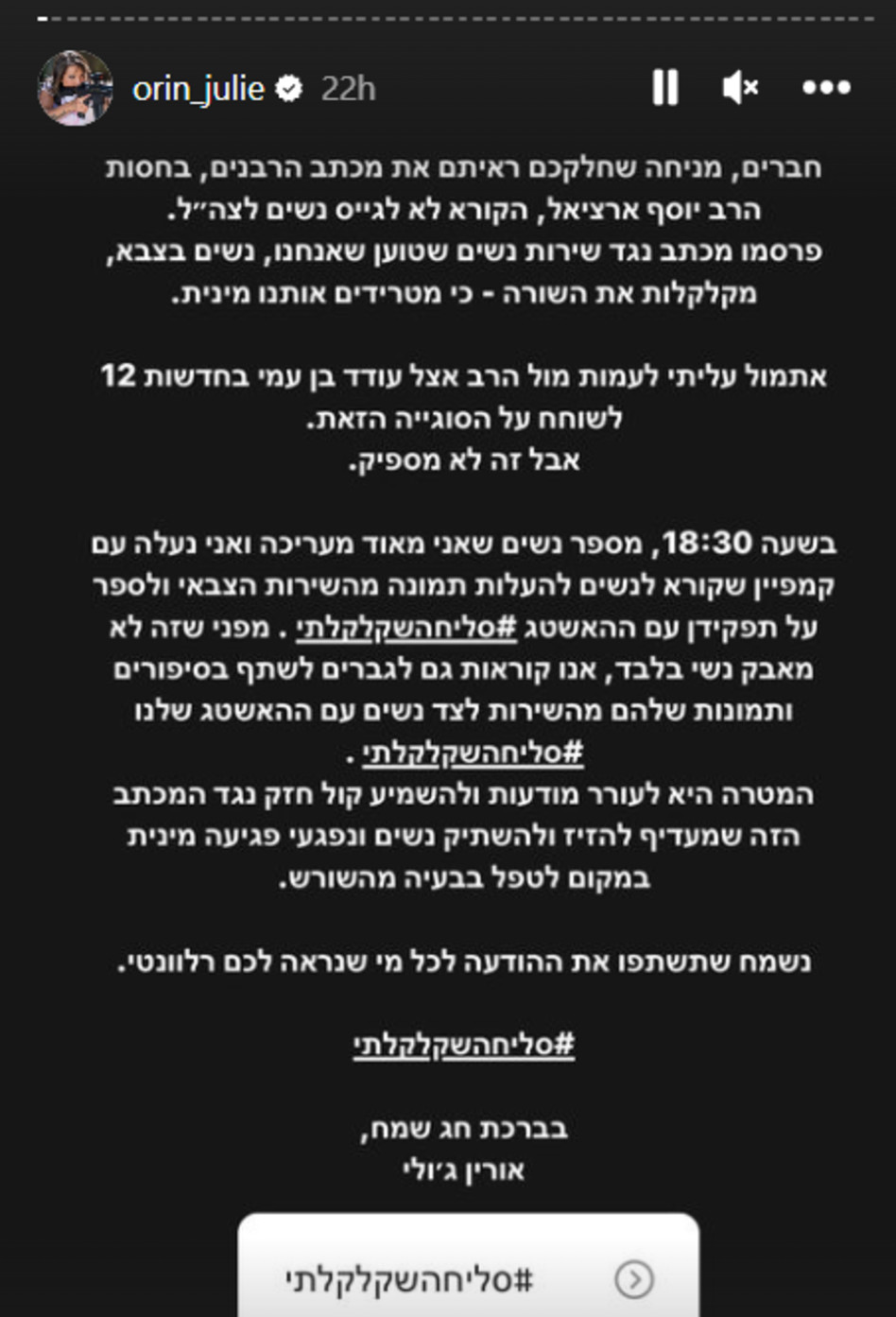 orin_julie 22h

חברים, מניחה שחלקכם ראיתם את מכתב הרבנים, בחסות הרב יוסף ארציאל, הקורא לא לגייס נשים לצה״ל. פרסמו מכתב נגד שירות נשים שטוען שאנחנו, נשים בצבא, מקלקלות את השורה - כי מטרידים אותנו מינית.

אתמול עליתי לעמות מול הרב אצל עודד בן עמי בחדשות 12 לשוחח על הסוגייה הזאת.
אבל זה לא מספיק.

בשעה 18:30, מספר נשים שאני מאוד מעריכה ואני נעלה עם קמפיין שקורא לנשים להעלות תמונה מהשירות הצבאי ולספר על תפקידן עם ההאשטג #סליחהשקלקלתי . מפני שזה לא מאבק נשי בלבד, אנו קוראות גם לגברים לשתף בסיפורים ותמונות שלהם מהשירות לצד נשים עם ההאשטג שלנו #סליחהשקלקלתי .
המטרה היא לעורר מודעות ולהשמיע קול חזק נגד המכתב הזה שמעדיף להזיז ולהשתיק נשים ונפגעי פגיעה מינית במקום לטפל בבעיה מהשורש.

נשמח שתשתפו את ההודעה לכל מי שנראה לכם רלוונטי.

#סליחהשקלקלתי

בברכת חג שמח,
אורין ג׳ולי

#סליחהשקלקלתי